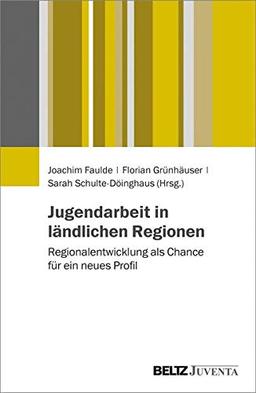 Joachim Faulde | Florian Grünhäuser | Sarah Schulte-Döinghaus (Hrsg.)

Jugendarbeit in ländlichen Regionen

Regionalentwicklung als Chance für ein neues Profil

BELTZ JUVENTA